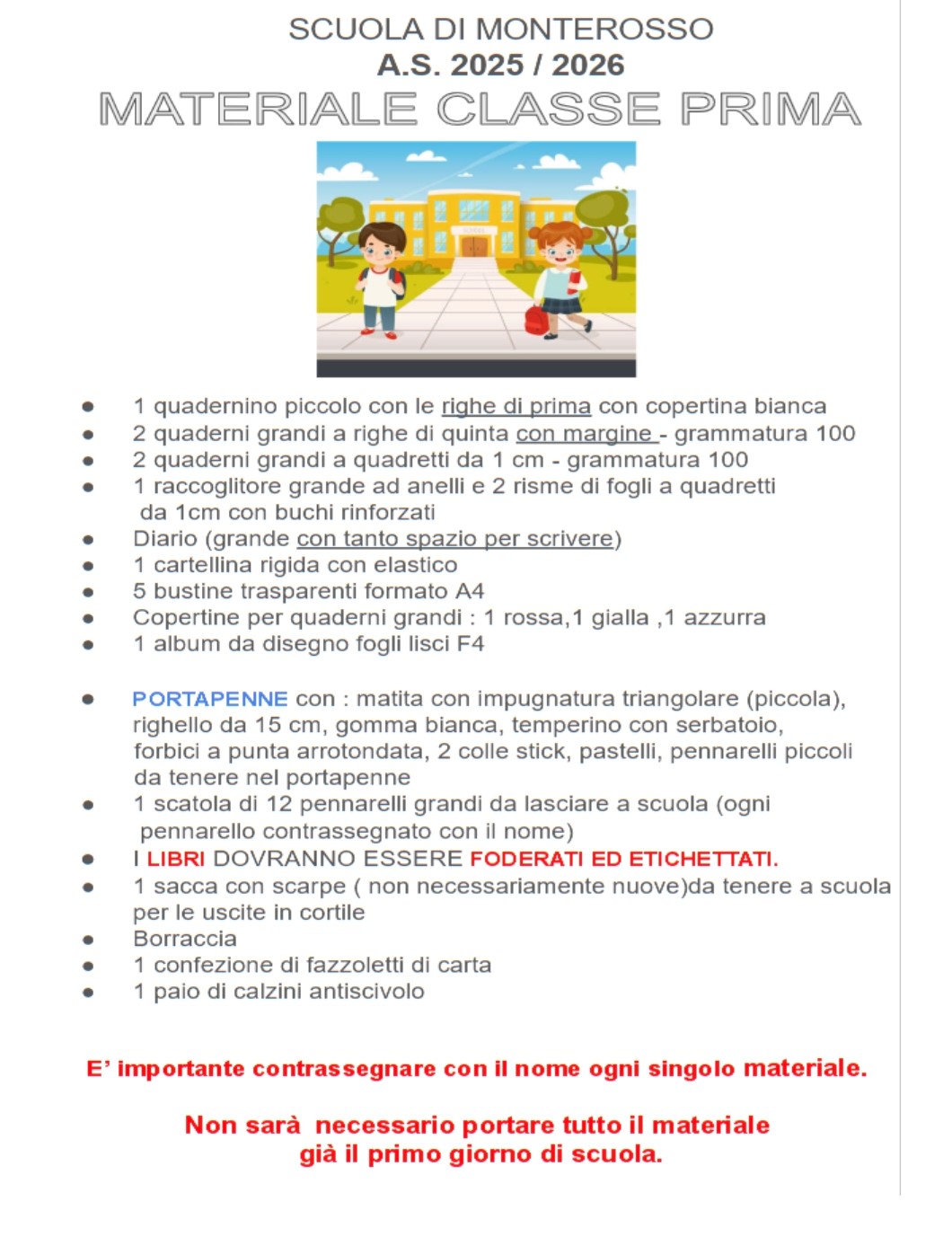 SCUOLA DI MONTEROSSO
A.S. 2025 / 2026
MATERIALE CLASSE PRIMA

- 1 quadernino piccolo con le righe di prima con copertina bianca
- 2 quaderni grandi a righe di quinta con margine - grammatura 100
- 2 quaderni grandi a quadretti da 1 cm - grammatura 100
- 1 raccoglitore grande ad anelli e 2 risme di fogli a quadretti da 1cm con buchi rinforzati
- Diario (grande con tanto spazio per scrivere)
- 1 cartellina rigida con elastico
- 5 bustine trasparenti formato A4
- Copertine per quaderni grandi : 1 rossa,1 gialla ,1 azzurra
- 1 album da disegno fogli lisci F4

- PORTAPENNE con : matita con impugnatura triangolare (piccola), righello da 15 cm, gomma bianca, temperino con serbatoio, forbici a punta arrotondata, 2 colle stick, pastelli, pennarelli piccoli da tenere nel portapenne
- 1 scatola di 12 pennarelli grandi da lasciare a scuola (ogni pennarello contrassegnato con il nome)
- I LIBRI DOVRANNO ESSERE FODERATI ED ETICHETTATI.
- 1 sacca con scarpe ( non necessariamente nuove)da tenere a scuola per le uscite in cortile
- Borraccia
- 1 confezione di fazzoletti di carta
- 1 paio di calzini antiscivolo

E' importante contrassegnare con il nome ogni singolo materiale.

Non sarà necessario portare tutto il materiale già il primo giorno di scuola.